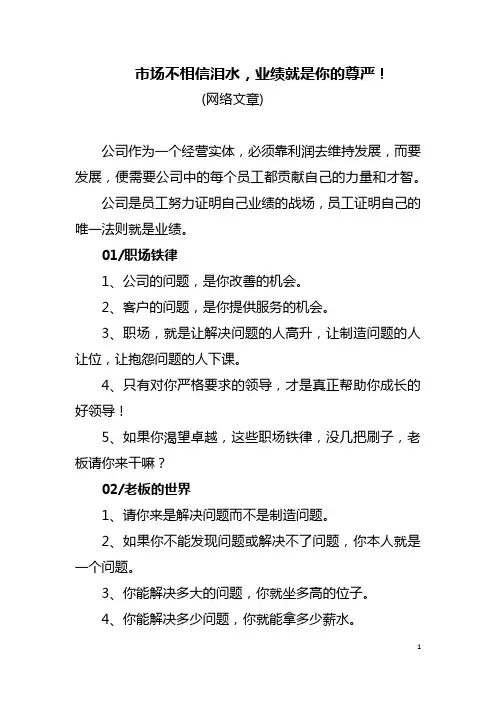 市场不相信泪水，业绩就是你的尊严！

(网络文章)

公司作为一个经营实体，必须靠利润去维持发展，而要发展，便需要公司中的每个员工都贡献自己的力量和才智。

公司是员工努力证明自己业绩的战场，员工证明自己的唯一法则就是业绩。

01/职场铁律

1、公司的问题，是你改善的机会。

2、客户的问题，是你提供服务的机会。

3、职场，就是让解决问题的人高升，让制造问题的人让位，让抱怨问题的人下课。

4、只有对你严格要求的领导，才是真正帮助你成长的好领导！

5、如果你渴望卓越，这些职场铁律，没几把刷子，老板请你来干嘛？

02/老板的世界

1、请你来是解决问题而不是制造问题。

2、如果你不能发现问题或解决不了问题，你本人就是一个问题。

3、你能解决多大的问题，你就坐多高的位子。

4、你能解决多少问题，你就能拿多少薪水。

1